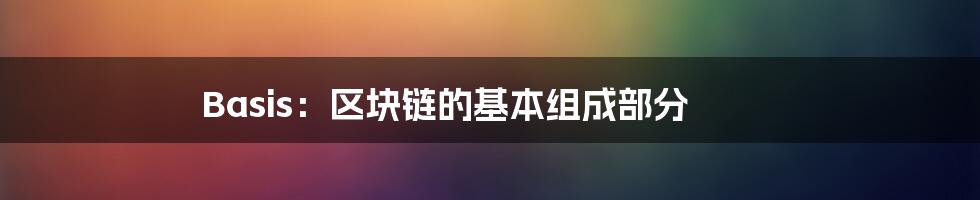 Basis：区块链的基本组成部分